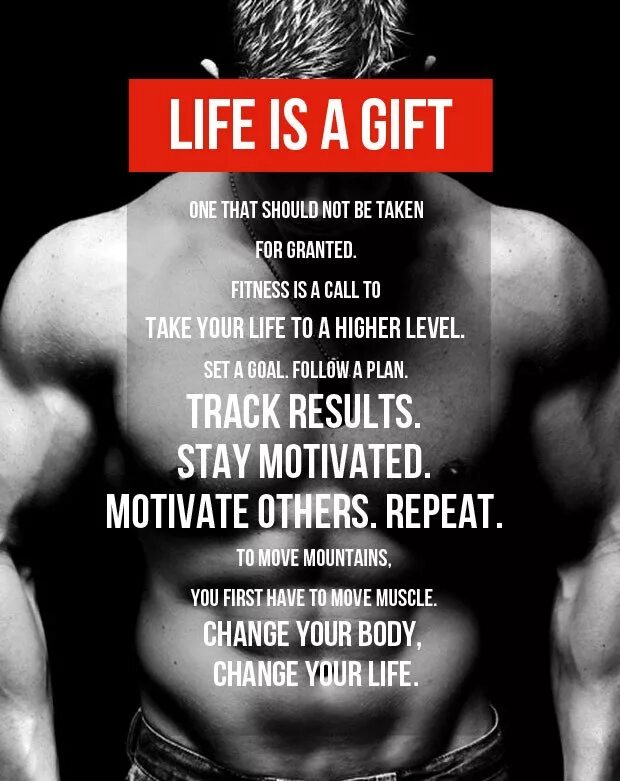 LIFE IS A GIFT

ONE THAT SHOULD NOT BE TAKEN FOR GRANTED.
FITNESS IS A CALL TO TAKE YOUR LIFE TO A HIGHER LEVEL.
SET A GOAL. FOLLOW A PLAN.
TRACK RESULTS.
STAY MOTIVATED.
MOTIVATE OTHERS. REPEAT.
TO MOVE MOUNTAINS,
YOU FIRST HAVE TO MOVE MUSCLE.
CHANGE YOUR BODY,
CHANGE YOUR LIFE.